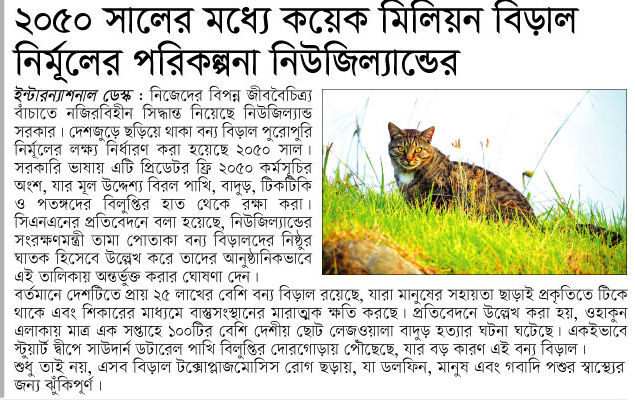 ২০৫০ সালের মধ্যে কয়েক মিলিয়ন বিড়াল নির্মূলের পরিকল্পনা নিউজিল্যান্ডের

ইন্টারন্যাশনাল ডেস্ক : নিজেদের বিপন্ন জীববৈচিত্র্য বাঁচাতে নজিরবিহীন সিদ্ধান্ত নিয়েছে নিউজিল্যান্ড সরকার। দেশজুড়ে ছড়িয়ে থাকা বন্য বিড়াল পুরোপুরি নির্মূলের লক্ষ্য নির্ধারণ করা হয়েছে ২০৫০ সাল। সরকারি ভাষায় এটি প্রিডেটর ফ্রি ২০৫০ কর্মসূচির অংশ, যার মূল উদ্দেশ্য বিরল পাখি, বাদুড়, টিকটিকি ও পতঙ্গদের বিলুপ্তির হাত থেকে রক্ষা করা। সিএনএনের প্রতিবেদনে বলা হয়েছে, নিউজিল্যান্ডের সংরক্ষণমন্ত্রী তামা পোতাকা বন্য বিড়ালদের নিষ্ঠুর ঘাতক হিসেবে উল্লেখ করে তাদের আনুষ্ঠানিকভাবে এই তালিকায় অন্তর্ভুক্ত করার ঘোষণা দেন। বর্তমানে দেশটিতে প্রায় ২৫ লাখের বেশি বন্য বিড়াল রয়েছে, যারা মানুষের সহায়তা ছাড়াই প্রকৃতিতে টিকে থাকে এবং শিকারের মাধ্যমে বাস্তুসংস্থানের মারাত্মক ক্ষতি করছে। প্রতিবেদনে উল্লেখ করা হয়, ওহাকুন এলাকায় মাত্র এক সপ্তাহে ১০০টির বেশি দেশীয় ছোট লেজওয়ালা বাদুড় হত্যার ঘটনা ঘটেছে। একইভাবে স্টুয়ার্ট দ্বীপে সাউদার্ন ডটারেল পাখি বিলুপ্তির দোরগোড়ায় পৌঁছেছে, যার বড় কারণ এই বন্য বিড়াল। শুধু তাই নয়, এসব বিড়াল টক্সোপ্লাজমোসিস রোগ ছড়ায়, যা ডলফিন, মানুষ এবং গবাদি পশুর স্বাস্থ্যের জন্য ঝুঁকিপূর্ণ।